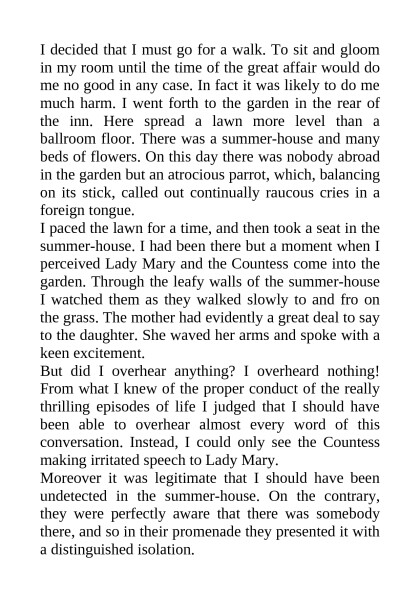 I decided that I must go for a walk. To sit and gloom in my room until the time of the great affair would do me no good in any case. In fact it was likely to do me much harm. I went forth to the garden in the rear of the inn. Here spread a lawn more level than a ballroom floor. There was a summer-house and many beds of flowers. On this day there was nobody abroad in the garden but an atrocious parrot, which, balancing on its stick, called out continually raucous cries in a foreign tongue.
I paced the lawn for a time, and then took a seat in the summer-house. I had been there but a moment when I perceived Lady Mary and the Countess come into the garden. Through the leafy walls of the summer-house I watched them as they walked slowly to and fro on the grass. The mother had evidently a great deal to say to the daughter. She waved her arms and spoke with a keen excitement.
But did I overhear anything? I overheard nothing! From what I knew of the proper conduct of the really thrilling episodes of life I judged that I should have been able to overhear almost every word of this conversation. Instead, I could only see the Countess making irritated speech to Lady Mary.
Moreover it was legitimate that I should have been undetected in the summer-house. On the contrary, they were perfectly aware that there was somebody there, and so in their promenade they presented it with a distinguished isolation.